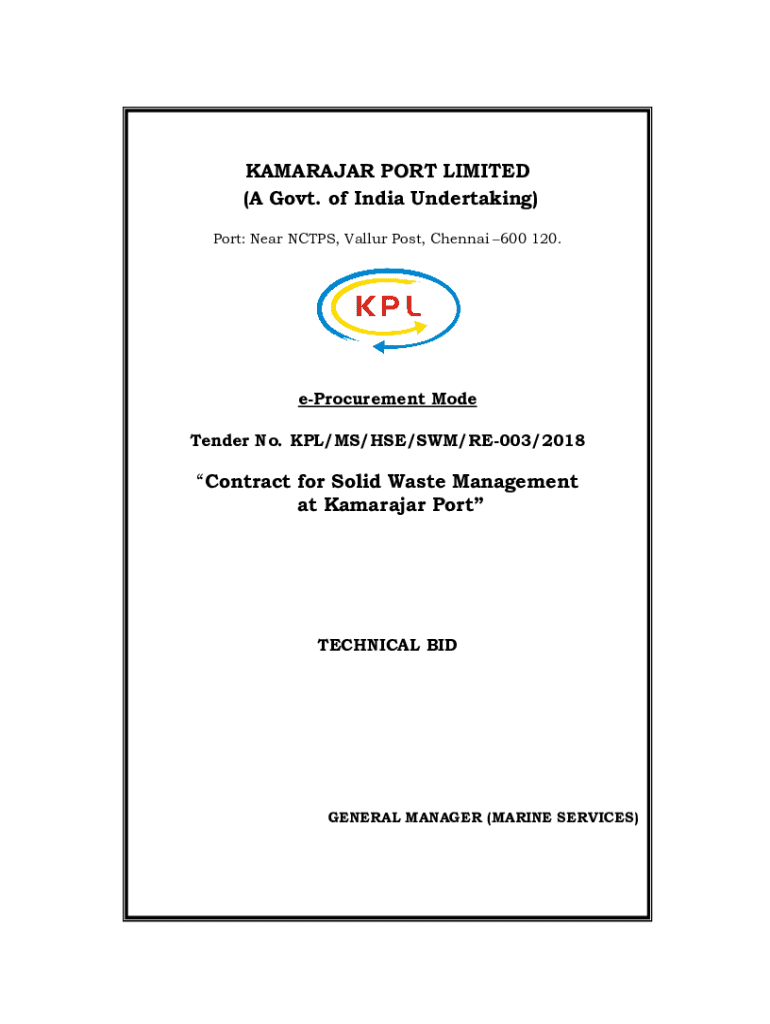 KAMARAJAR PORT LIMITED
(A Govt. of India Undertaking)

Port: Near NCTPS, Vallur Post, Chennai –600 120.

KPL

e-Procurement Mode

Tender No. KPL/MS/HSE/SWM/RE-003/2018

"Contract for Solid Waste Management at Kamarajar Port"

TECHNICAL BID

GENERAL MANAGER (MARINE SERVICES)